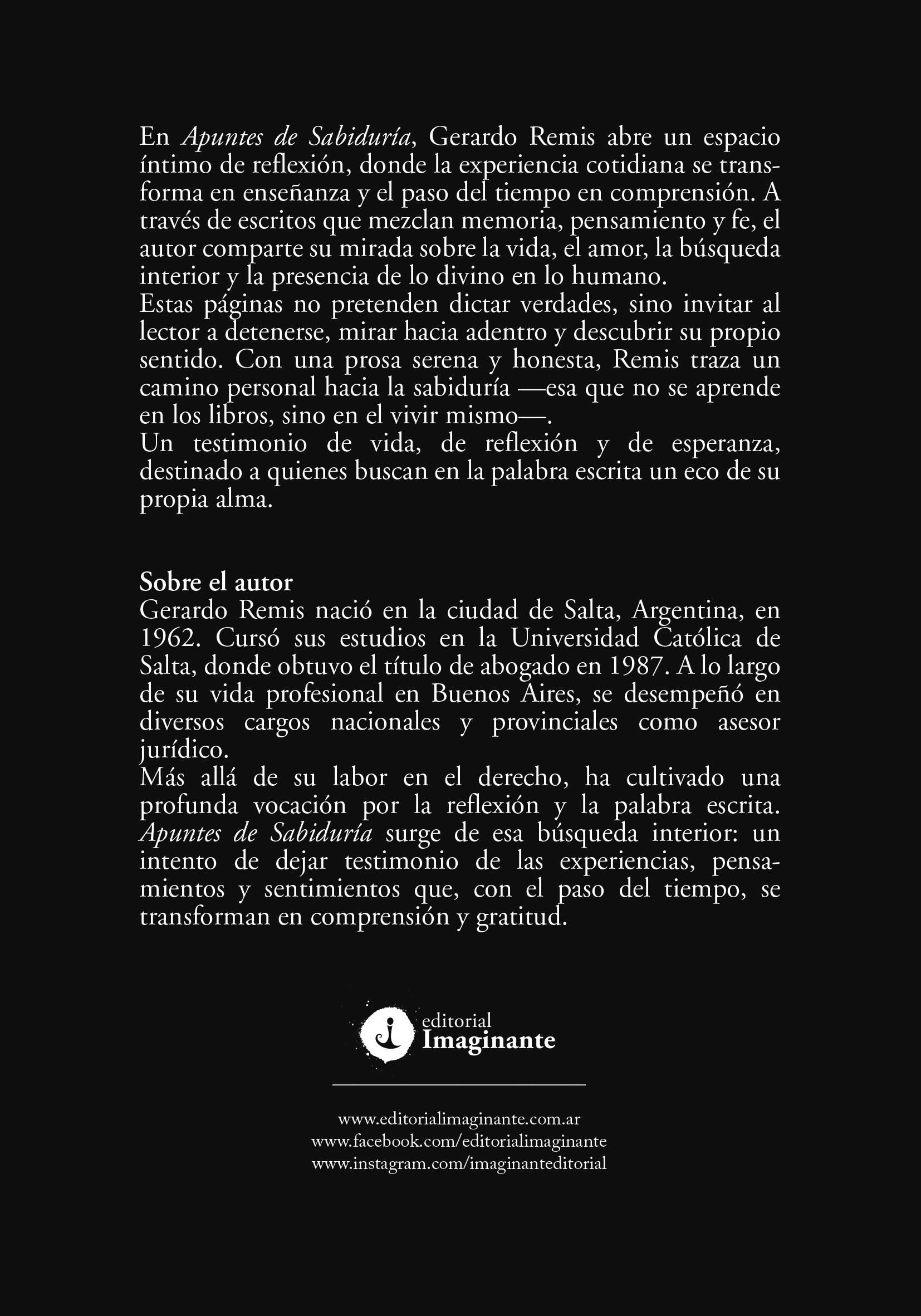 En Apuntes de Sabiduría, Gerardo Remis abre un espacio íntimo de reflexión, donde la experiencia cotidiana se transforma en enseñanza y el paso del tiempo en comprensión. A través de escritos que mezclan memoria, pensamiento y fe, el autor comparte su mirada sobre la vida, el amor, la búsqueda interior y la presencia de lo divino en lo humano.

Estas páginas no pretenden dictar verdades, sino invitar al lector a detenerse, mirar hacia adentro y descubrir su propio sentido. Con una prosa serena y honesta, Remis traza un camino personal hacia la sabiduría —esa que no se aprende en los libros, sino en el vivir mismo—.

Un testimonio de vida, de reflexión y de esperanza, destinado a quienes buscan en la palabra escrita un eco de su propia alma.

Sobre el autor

Gerardo Remis nació en la ciudad de Salta, Argentina, en 1962. Cursó sus estudios en la Universidad Católica de Salta, donde obtuvo el título de abogado en 1987. A lo largo de su vida profesional en Buenos Aires, se desempeñó en diversos cargos nacionales y provinciales como asesor jurídico.

Más allá de su labor en el derecho, ha cultivado una profunda vocación por la reflexión y la palabra escrita. Apuntes de Sabiduría surge de esa búsqueda interior: un intento de dejar testimonio de las experiencias, pensamientos y sentimientos que, con el paso del tiempo, se transforman en comprensión y gratitud.

editorial
Imaginante

www.editorialimaginante.com.ar
www.facebook.com/editorialimaginante
www.instagram.com/imaginanteditorial